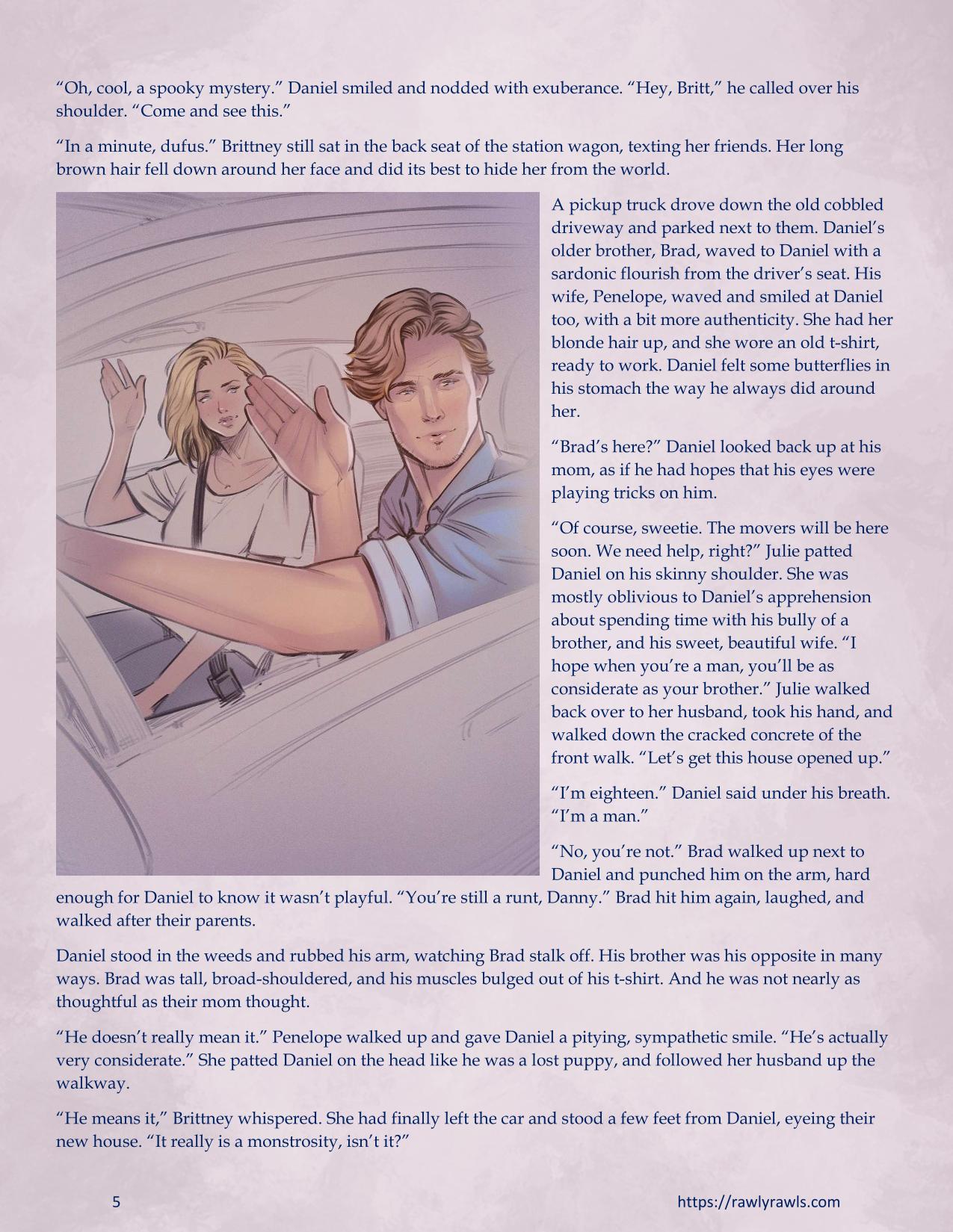 “Oh, cool, a spooky mystery.” Daniel smiled and nodded with exuberance. “Hey, Britt,” he called over his shoulder. “Come and see this.”

“In a minute, dufus.” Brittney still sat in the back seat of the station wagon, texting her friends. Her long brown hair fell down around her face and did its best to hide her from the world.

A pickup truck drove down the old cobbled driveway and parked next to them. Daniel’s older brother, Brad, waved to Daniel with a sardonic flourish from the driver’s seat. His wife, Penelope, waved and smiled at Daniel too, with a bit more authenticity. She had her blonde hair up, and she wore an old t-shirt, ready to work. Daniel felt some butterflies in his stomach the way he always did around her.

“Brad’s here?” Daniel looked back up at his mom, as if he had hopes that his eyes were playing tricks on him.

“Of course, sweetie. The movers will be here soon. We need help, right?” Julie patted Daniel on his skinny shoulder. She was mostly oblivious to Daniel’s apprehension about spending time with his bully of a brother, and his sweet, beautiful wife. “I hope when you’re a man, you’ll be as considerate as your brother.” Julie walked back over to her husband, took his hand, and walked down the cracked concrete of the front walk. “Let’s get this house opened up.”

“I’m eighteen.” Daniel said under his breath. “I’m a man.”

“No, you’re not.” Brad walked up next to Daniel and punched him on the arm, hard enough for Daniel to know it wasn’t playful. “You’re still a runt, Danny.” Brad hit him again, laughed, and walked after their parents.

Daniel stood in the weeds and rubbed his arm, watching Brad stalk off. His brother was his opposite in many ways. Brad was tall, broad-shouldered, and his muscles bulged out of his t-shirt. And he was not nearly as thoughtful as their mom thought.

“He doesn’t really mean it.” Penelope walked up and gave Daniel a pitying, sympathetic smile. “He’s actually very considerate.” She patted Daniel on the head like he was a lost puppy, and followed her husband up the walkway.

“He means it,” Brittney whispered. She had finally left the car and stood a few feet from Daniel, eyeing their new house. “It really is a monstrosity, isn’t it?”

5

https://rawlyrawls.com